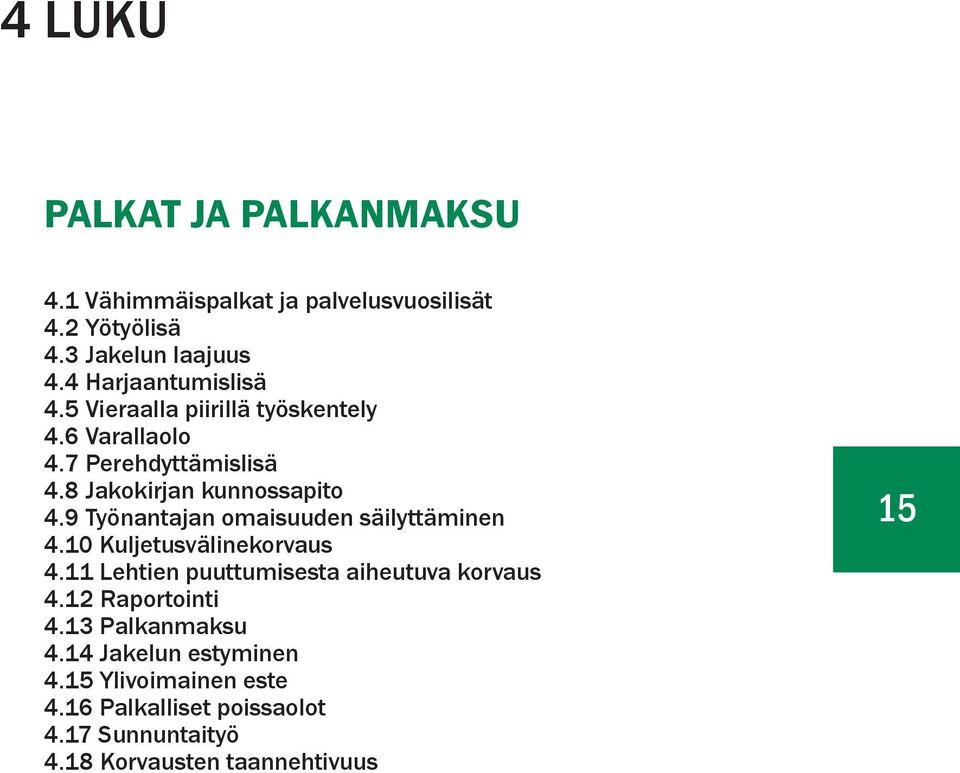 4 LUKU

PALKAT JA PALKANMAKSU

4.1 Vähimmäispalkat ja palvelusvuosilisät
4.2 Yötyölisä
4.3 Jakelun laajuus
4.4 Harjaantumislisä
4.5 Vieraalla piirillä työskentely
4.6 Varallaolo
4.7 Perehdyttämislisä
4.8 Jakokirjan kunnossapito
4.9 Työnantajan omaisuuden säilyttäminen
4.10 Kuljetusvälinekorvaus
4.11 Lehtien puuttumisesta aiheutuva korvaus
4.12 Raportointi
4.13 Palkanmaksu
4.14 Jakelun estyminen
4.15 Ylivoimainen este
4.16 Palkalliset poissaolot
4.17 Sunnuntaityö
4.18 Korvausten taannehtivuus

15